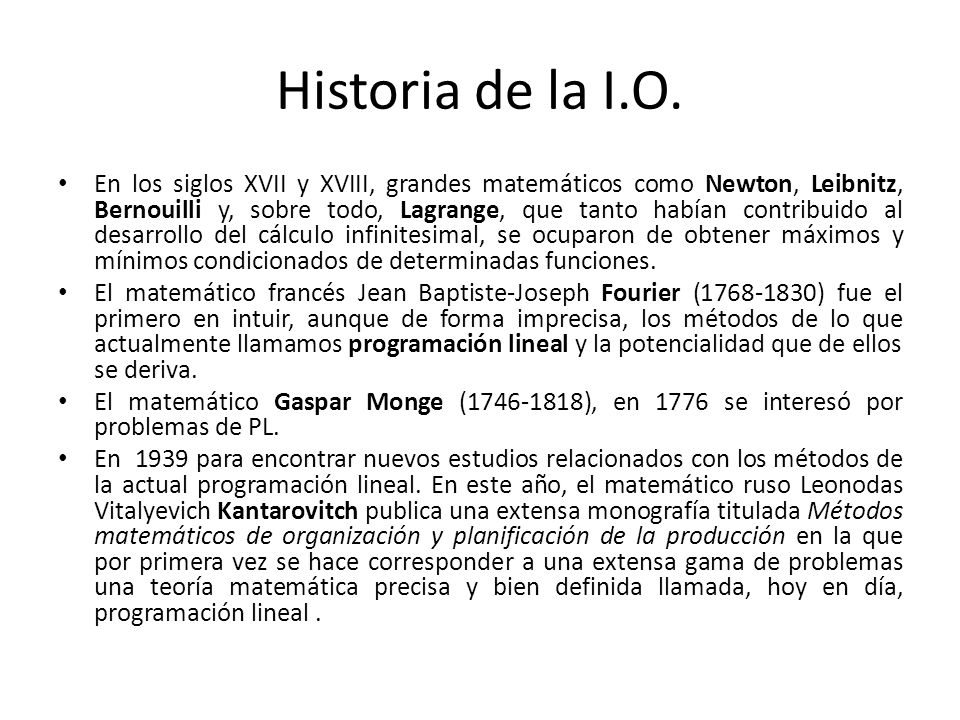 Historia de la I.O.

• En los siglos XVII y XVIII, grandes matemáticos como Newton, Leibnitz, Bernouilli y, sobre todo, Lagrange, que tanto habían contribuido al desarrollo del cálculo infinitesimal, se ocuparon de obtener máximos y mínimos condicionados de determinadas funciones.

• El matemático francés Jean Baptiste-Joseph Fourier (1768-1830) fue el primero en intuir, aunque de forma imprecisa, los métodos de lo que actualmente llamamos programación lineal y la potencialidad que de ellos se deriva.

• El matemático Gaspar Monge (1746-1818), en 1776 se interesó por problemas de PL.

• En 1939 para encontrar nuevos estudios relacionados con los métodos de la actual programación lineal. En este año, el matemático ruso Leonodas Vitalyevich Kantarovitch publica una extensa monografía titulada Métodos matemáticos de organización y planificación de la producción en la que por primera vez se hace corresponder a una extensa gama de problemas una teoría matemática precisa y bien definida llamada, hoy en día, programación lineal .